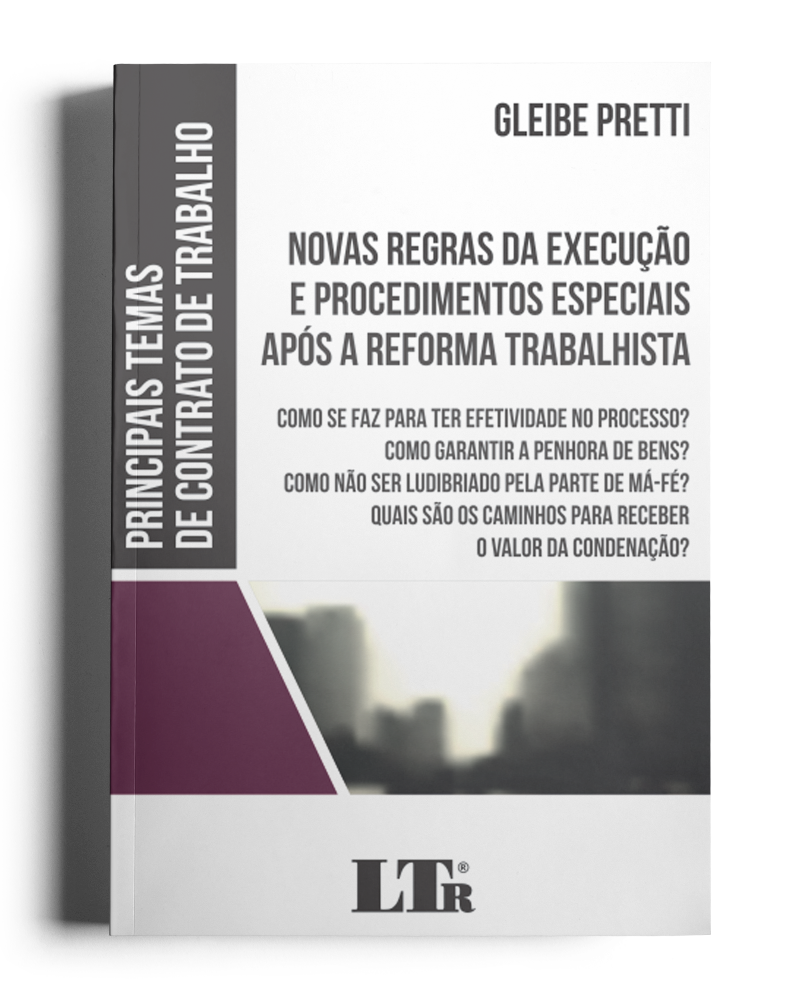 PRINCIPAIS TEMAS DE CONTRATO DE TRABALHO

GLEIBE PRETTI

NOVAS REGRAS DA EXECUÇÃO E PROCEDIMENTOS ESPECIAIS APÓS A REFORMA TRABALHISTA

COMO SE FAZ PARA TER EFETIVIDADE NO PROCESSO?
COMO GARANTIR A PENHORA DE BENS?
COMO NÃO SER LUDIBRIADO PELA PARTE DE MÁ-FÉ?
QUAIS SÃO OS CAMINHOS PARA RECEBER O VALOR DA CONDENAÇÃO?

LTr®